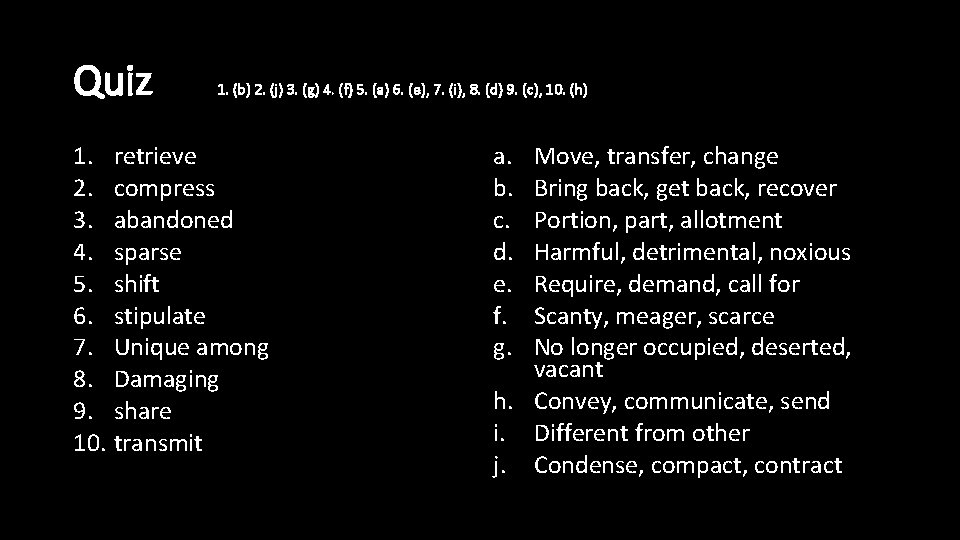 Quiz 1. (b) 2. (j) 3. (g) 4. (f) 5. (a) 6. (e), 7. (i), 8. (d) 9. (c), 10. (h)

1. retrieve
2. compress
3. abandoned
4. sparse
5. shift
6. stipulate
7. Unique among
8. Damaging
9. share
10. transmit

a. Move, transfer, change
b. Bring back, get back, recover
c. Portion, part, allotment
d. Harmful, detrimental, noxious
e. Require, demand, call for
f. Scanty, meager, scarce
g. No longer occupied, deserted, vacant
h. Convey, communicate, send
i. Different from other
j. Condense, compact, contract